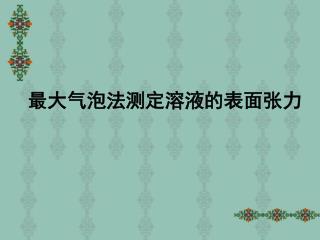 最大气泡法测定溶液的表面张力